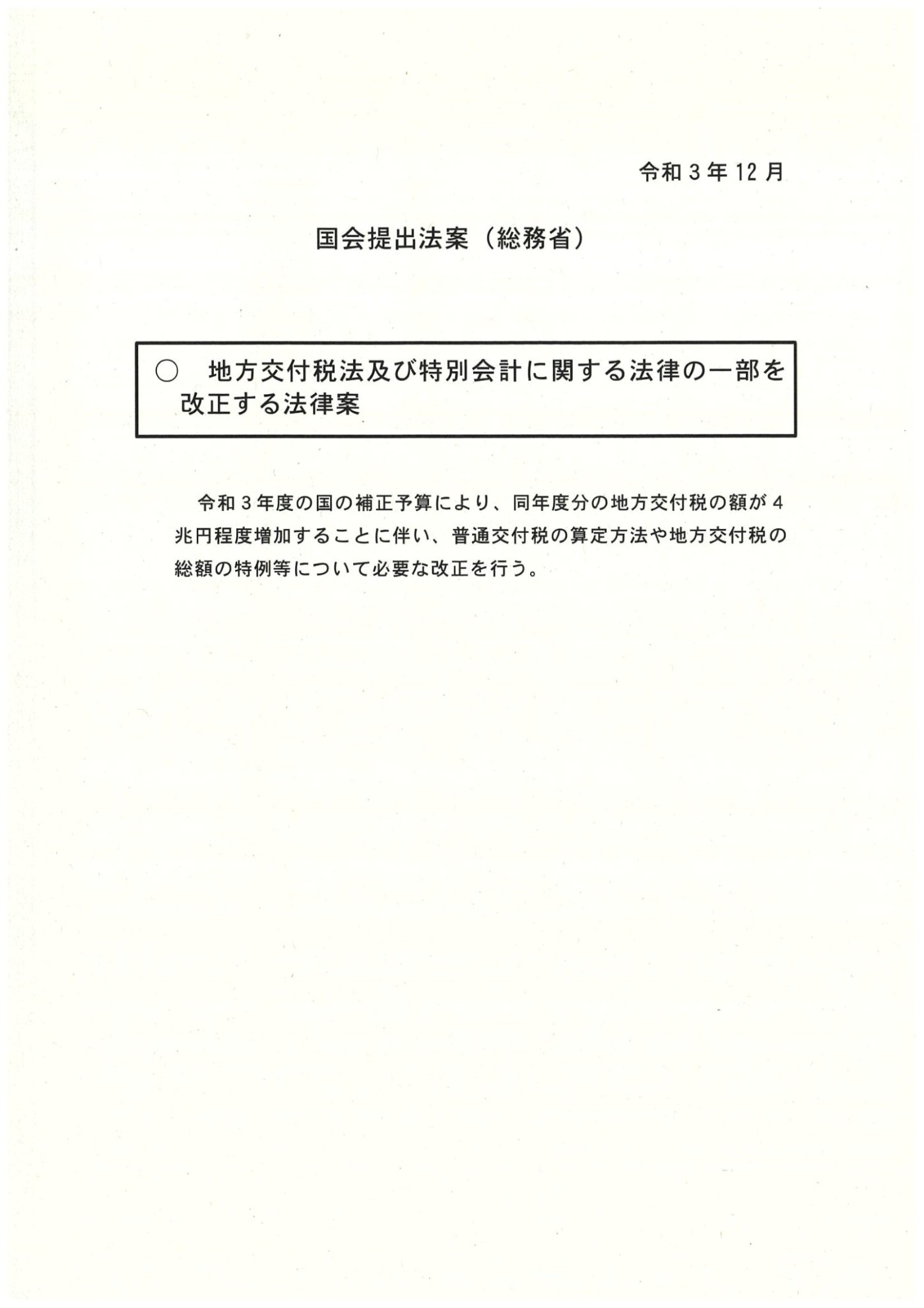 令和３年12月

国会提出法案（総務省）

○　地方交付税法及び特別会計に関する法律の一部を改正する法律案

令和３年度の国の補正予算により、同年度分の地方交付税の額が４兆円程度増加することに伴い、普通交付税の算定方法や地方交付税の総額の特例等について必要な改正を行う。